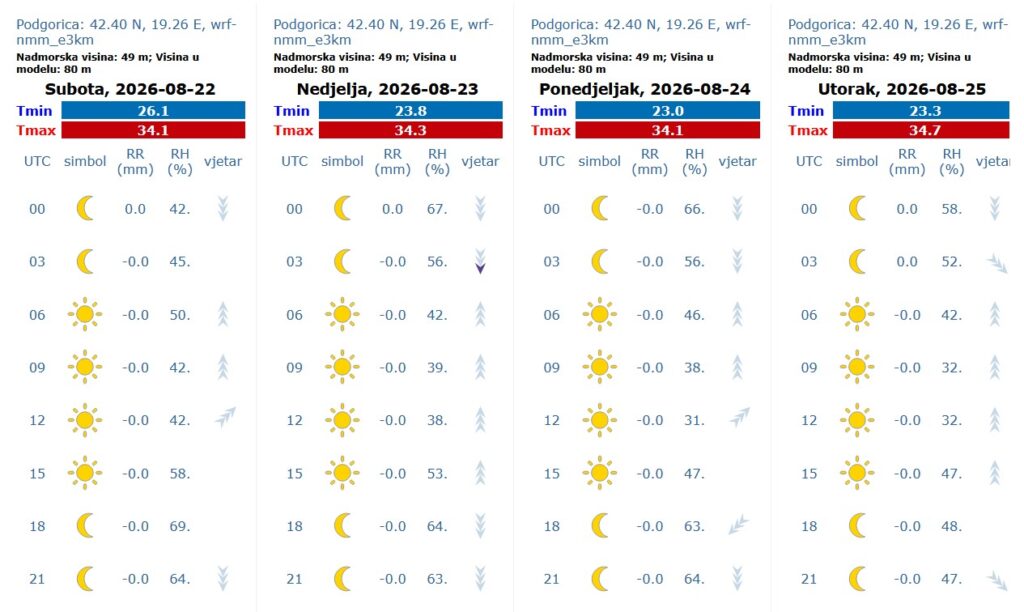 Podgorica: 42.40 N, 19.26 E, wrf-nmm_e3km
Nadmorska visina: 49 m; Visina u modelu: 80 m

Subota, 2026-08-22

| Tmin | 26.1 |
|---|---|
| Tmax | 34.1 |

| UTC | simbol | RR (mm) | RH (%) | vjetar |
|---|---|---|---|---|
| 00 | | 0.0 | 42. | |
| 03 | | -0.0 | 45. | |
| 06 | | -0.0 | 50. | |
| 09 | | -0.0 | 42. | |
| 12 | | -0.0 | 42. | |
| 15 | | -0.0 | 58. | |
| 18 | | -0.0 | 69. | |
| 21 | | -0.0 | 64. | |

Podgorica: 42.40 N, 19.26 E, wrf-nmm_e3km
Nadmorska visina: 49 m; Visina u modelu: 80 m

Nedjelja, 2026-08-23

| Tmin | 23.8 |
|---|---|
| Tmax | 34.3 |

| UTC | simbol | RR (mm) | RH (%) | vjetar |
|---|---|---|---|---|
| 00 | | 0.0 | 67. | |
| 03 | | -0.0 | 56. | |
| 06 | | -0.0 | 42. | |
| 09 | | -0.0 | 39. | |
| 12 | | -0.0 | 38. | |
| 15 | | -0.0 | 53. | |
| 18 | | -0.0 | 64. | |
| 21 | | -0.0 | 63. | |

Podgorica: 42.40 N, 19.26 E, wrf-nmm_e3km
Nadmorska visina: 49 m; Visina u modelu: 80 m

Ponedjeljak, 2026-08-24

| Tmin | 23.0 |
|---|---|
| Tmax | 34.1 |

| UTC | simbol | RR (mm) | RH (%) | vjetar |
|---|---|---|---|---|
| 00 | | -0.0 | 66. | |
| 03 | | -0.0 | 56. | |
| 06 | | -0.0 | 46. | |
| 09 | | -0.0 | 38. | |
| 12 | | -0.0 | 31. | |
| 15 | | -0.0 | 47. | |
| 18 | | -0.0 | 63. | |
| 21 | | -0.0 | 64. | |

Podgorica: 42.40 N, 19.26 E, wrf-nmm_e3km
Nadmorska visina: 49 m; Visina u modelu: 80 m

Utorak, 2026-08-25

| Tmin | 23.3 |
|---|---|
| Tmax | 34.7 |

| UTC | simbol | RR (mm) | RH (%) | vjetar |
|---|---|---|---|---|
| 00 | | 0.0 | 58. | |
| 03 | | 0.0 | 52. | |
| 06 | | -0.0 | 42. | |
| 09 | | -0.0 | 32. | |
| 12 | | -0.0 | 32. | |
| 15 | | -0.0 | 47. | |
| 18 | | -0.0 | 48. | |
| 21 | | -0.0 | 47. | |